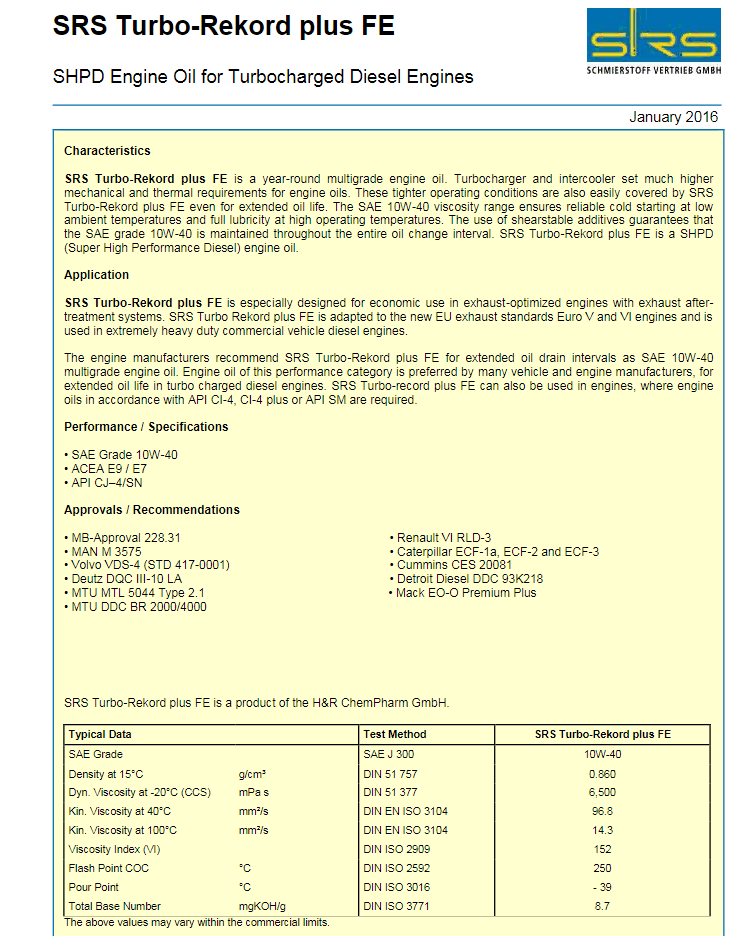 SRS Turbo-Rekord plus FE

SHPD Engine Oil for Turbocharged Diesel Engines

SRS
SCHMIERSTOFF VERTRIEB GMBH

January 2016

Characteristics

SRS Turbo-Rekord plus FE is a year-round multigrade engine oil. Turbocharger and intercooler set much higher mechanical and thermal requirements for engine oils. These tighter operating conditions are also easily covered by SRS Turbo-Rekord plus FE even for extended oil life. The SAE 10W-40 viscosity range ensures reliable cold starting at low ambient temperatures and full lubricity at high operating temperatures. The use of shearstable additives guarantees that the SAE grade 10W-40 is maintained throughout the entire oil change interval. SRS Turbo-Rekord plus FE is a SHPD (Super High Performance Diesel) engine oil.

Application

SRS Turbo-Rekord plus FE is especially designed for economic use in exhaust-optimized engines with exhaust after-treatment systems. SRS Turbo Rekord plus FE is adapted to the new EU exhaust standards Euro V and VI engines and is used in extremely heavy duty commercial vehicle diesel engines.

The engine manufacturers recommend SRS Turbo-Rekord plus FE for extended oil drain intervals as SAE 10W-40 multigrade engine oil. Engine oil of this performance category is preferred by many vehicle and engine manufacturers, for extended oil life in turbo charged diesel engines. SRS Turbo-record plus FE can also be used in engines, where engine oils in accordance with API CI-4, CI-4 plus or API SM are required.

Performance / Specifications

• SAE Grade 10W-40
• ACEA E9 / E7
• API CJ–4/SN

Approvals / Recommendations

• MB-Approval 228.31
• MAN M 3575
• Volvo VDS-4 (STD 417-0001)
• Deutz DQC III-10 LA
• MTU MTL 5044 Type 2.1
• MTU DDC BR 2000/4000

• Renault VI RLD-3
• Caterpillar ECF-1a, ECF-2 and ECF-3
• Cummins CES 20081
• Detroit Diesel DDC 93K218
• Mack EO-O Premium Plus

SRS Turbo-Rekord plus FE is a product of the H&R ChemPharm GmbH.

| Typical Data | | Test Method | SRS Turbo-Rekord plus FE |
|---|---|---|---|
| SAE Grade | | SAE J 300 | 10W-40 |
| Density at 15°C | g/cm³ | DIN 51 757 | 0.860 |
| Dyn. Viscosity at -20°C (CCS) | mPa s | DIN 51 377 | 6,500 |
| Kin. Viscosity at 40°C | mm²/s | DIN EN ISO 3104 | 96.8 |
| Kin. Viscosity at 100°C | mm²/s | DIN EN ISO 3104 | 14.3 |
| Viscosity Index (VI) | | DIN ISO 2909 | 152 |
| Flash Point COC | °C | DIN ISO 2592 | 250 |
| Pour Point | °C | DIN ISO 3016 | - 39 |
| Total Base Number | mgKOH/g | DIN ISO 3771 | 8.7 |

The above values may vary within the commercial limits.